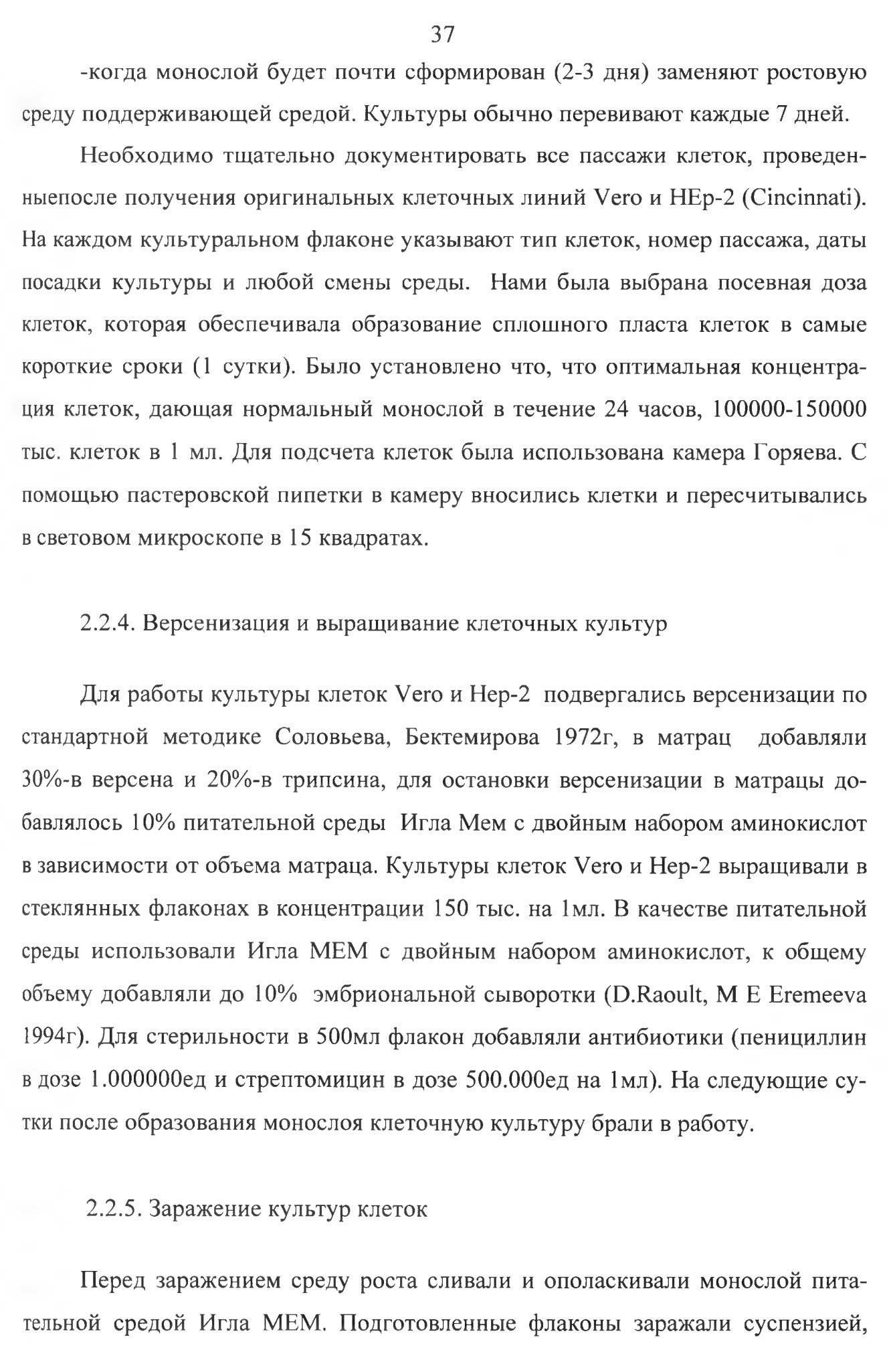 37

-когда монослой будет почти сформирован (2-3 дня) заменяют ростовую среду поддерживающей средой. Культуры обычно перевивают каждые 7 дней.

Необходимо тщательно документировать все пассажи клеток, проведенныепосле получения оригинальных клеточных линий Vero и HEp-2 (Cincinnati). На каждом культуральном флаконе указывают тип клеток, номер пассажа, даты посадки культуры и любой смены среды. Нами была выбрана посевная доза клеток, которая обеспечивала образование сплошного пласта клеток в самые короткие сроки (1 сутки). Было установлено что, что оптимальная концентрация клеток, дающая нормальный монослой в течение 24 часов, 100000-150000 тыс. клеток в 1 мл. Для подсчета клеток была использована камера Горяева. С помощью пастеровской пипетки в камеру вносились клетки и пересчитывались в световом микроскопе в 15 квадратах.

2.2.4. Версенизация и выращивание клеточных культур

Для работы культуры клеток Vero и Hep-2 подвергались версенизации по стандартной методике Соловьева, Бектемирова 1972г, в матрац добавляли 30%-в версена и 20%-в трипсина, для остановки версенизации в матрацы добавлялось 10% питательной среды Игла Мем с двойным набором аминокислот в зависимости от объема матраца. Культуры клеток Vero и Hep-2 выращивали в стеклянных флаконах в концентрации 150 тыс. на 1мл. В качестве питательной среды использовали Игла МЕМ с двойным набором аминокислот, к общему объему добавляли до 10% эмбриональной сыворотки (D.Raoult, M E Eremeeva 1994г). Для стерильности в 500мл флакон добавляли антибиотики (пенициллин в дозе 1.000000ед и стрептомицин в дозе 500.000ед на 1мл). На следующие сутки после образования монослоя клеточную культуру брали в работу.

2.2.5. Заражение культур клеток

Перед заражением среду роста сливали и ополаскивали монослой питательной средой Игла МЕМ. Подготовленные флаконы заражали суспензией,